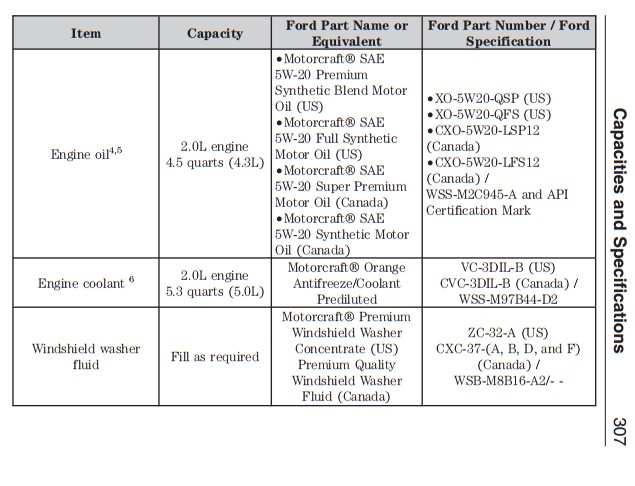 | Item | Capacity | Ford Part Name or Equivalent | Ford Part Number / Ford Specification |
|---|---|---|---|
| Engine oil$^{4,5}$ | 2.0L engine 4.5 quarts (4.3L) | •Motorcraft® SAE 5W-20 Premium Synthetic Blend Motor Oil (US) •Motorcraft® SAE 5W-20 Full Synthetic Motor Oil (US) •Motorcraft® SAE 5W-20 Super Premium Motor Oil (Canada) •Motorcraft® SAE 5W-20 Synthetic Motor Oil (Canada) | •XO-5W20-QSP (US) •XO-5W20-QFS (US) •CXO-5W20-LSP12 (Canada) •CXO-5W20-LFS12 (Canada) / WSS-M2C945-A and API Certification Mark |
| Engine coolant $^{6}$ | 2.0L engine 5.3 quarts (5.0L) | Motorcraft® Orange Antifreeze/Coolant Prediluted | VC-3DIL-B (US) CVC-3DIL-B (Canada) / WSS-M97B44-D2 |
| Windshield washer fluid | Fill as required | Motorcraft® Premium Windshield Washer Concentrate (US) Premium Quality Windshield Washer Fluid (Canada) | ZC-32-A (US) CXC-37-(A, B, D, and F) (Canada) / WSB-M8B16-A2/- - |

Capacities and Specifications

307